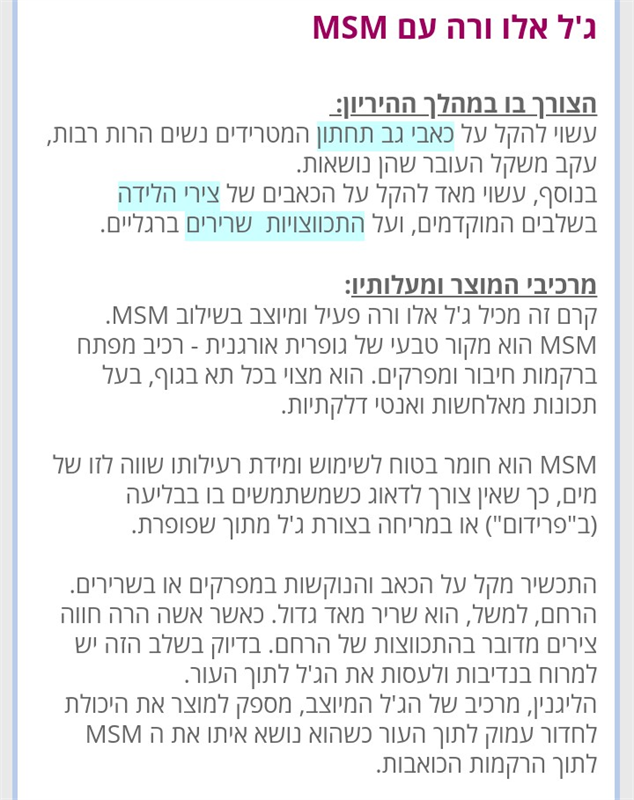 ג'ל אלו ורה עם MSM

הצורך בו במהלך ההיריון:
עשוי להקל על כאבי גב תחתון המטרידים נשים הרות רבות, עקב משקל העובר שהן נושאות.
בנוסף, עשוי מאד להקל על הכאבים של צירי הלידה בשלבים המוקדמים, ועל התכווציות שרירים ברגליים.

מרכיבי המוצר ומעלותיו:
קרם זה מכיל ג'ל אלו ורה פעיל ומיוצב בשילוב MSM.
MSM הוא מקור טבעי של גופרית אורגנית - רכיב מפתח ברקמות חיבור ומפרקים. הוא מצוי בכל תא בגוף, בעל תכונות מאלחשות ואנטי דלקתיות.

MSM הוא חומר בטוח לשימוש ומידת רעילותו שווה לזו של מים, כך שאין צורך לדאוג כשמשתמשים בו בבליעה (ב"פרידום") או במריחה בצורת ג'ל מתוך שפופרת.

התכשיר מקל על הכאב והנוקשות במפרקים או בשרירים. הרחם, למשל, הוא שריר מאד גדול. כאשר אשה הרה חווה צירים מדובר בהתכווצות של הרחם. בדיוק בשלב הזה יש למרוח בנדיבות ולעסות את הג'ל לתוך העור.
הליגנין, מרכיב של הג'ל המיוצב, מספק למוצר את היכולת לחדור עמוק לתוך העור כשהוא נושא איתו את ה MSM לתוך הרקמות הכואבות.